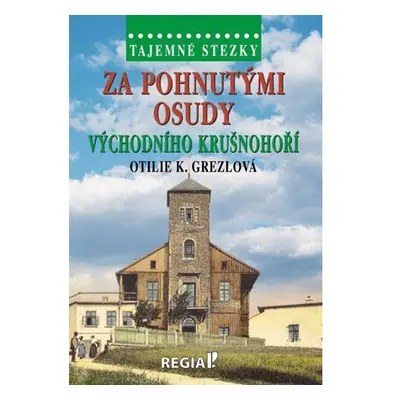 TAJEMNÉ STEZKY

ZA POHNUTÝMI OSUDY

VÝCHODNÍHO KRUŠNOHOŘÍ

OTILIE K. GREZLOVÁ

REGIA